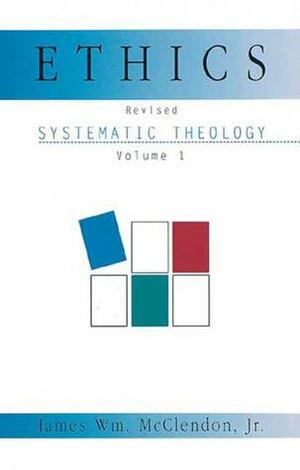 ETHICS

Revised

SYSTEMATIC THEOLOGY

Volume 1

James Wm. McClendon, Jr.